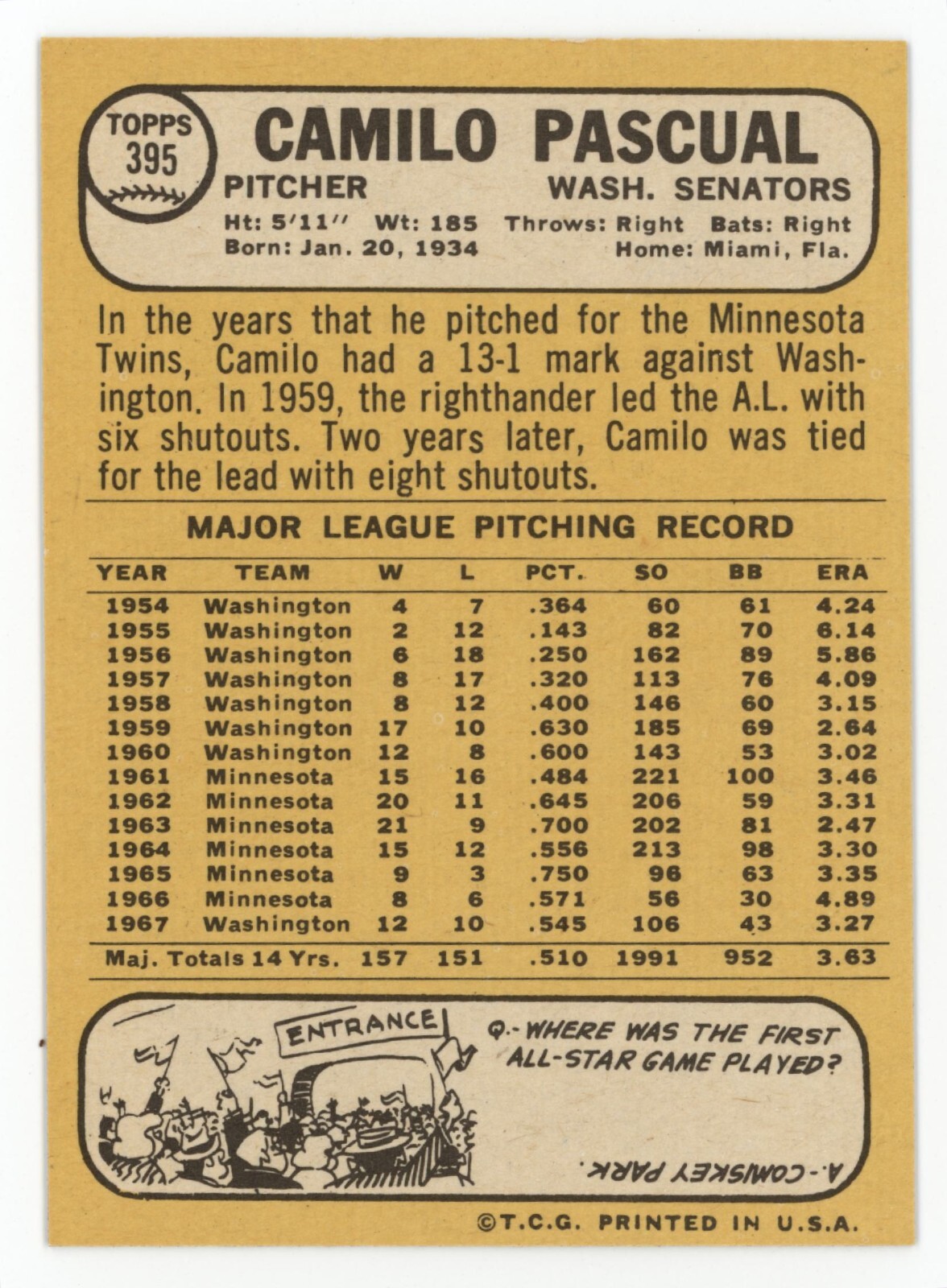 TOPPS 395

CAMILO PASCUAL

PITCHER WASH. SENATORS

Ht: 5'11" Wt: 185 Throws: Right Bats: Right
Born: Jan. 20, 1934 Home: Miami, Fla.

In the years that he pitched for the Minnesota Twins, Camilo had a 13-1 mark against Washington. In 1959, the righthander led the A.L. with six shutouts. Two years later, Camilo was tied for the lead with eight shutouts.

MAJOR LEAGUE PITCHING RECORD

| YEAR | TEAM | W | L | PCT. | SO | BB | ERA |
|---|---|---|---|---|---|---|---|
| 1954 | Washington | 4 | 7 | .364 | 60 | 61 | 4.24 |
| 1955 | Washington | 2 | 12 | .143 | 82 | 70 | 6.14 |
| 1956 | Washington | 6 | 18 | .250 | 162 | 89 | 5.86 |
| 1957 | Washington | 8 | 17 | .320 | 113 | 76 | 4.09 |
| 1958 | Washington | 8 | 12 | .400 | 146 | 60 | 3.15 |
| 1959 | Washington | 17 | 10 | .630 | 185 | 69 | 2.64 |
| 1960 | Washington | 12 | 8 | .600 | 143 | 53 | 3.02 |
| 1961 | Minnesota | 15 | 16 | .484 | 221 | 100 | 3.46 |
| 1962 | Minnesota | 20 | 11 | .645 | 206 | 59 | 3.31 |
| 1963 | Minnesota | 21 | 9 | .700 | 202 | 81 | 2.47 |
| 1964 | Minnesota | 15 | 12 | .556 | 213 | 98 | 3.30 |
| 1965 | Minnesota | 9 | 3 | .750 | 96 | 63 | 3.35 |
| 1966 | Minnesota | 8 | 6 | .571 | 56 | 30 | 4.89 |
| 1967 | Washington | 12 | 10 | .545 | 106 | 43 | 3.27 |
| Maj. Totals 14 Yrs. | | 157 | 151 | .510 | 1991 | 952 | 3.63 |

ENTRANCE

Q.- WHERE WAS THE FIRST ALL-STAR GAME PLAYED?

A.- COMISKEY PARK.

©T.C.G. PRINTED IN U.S.A.